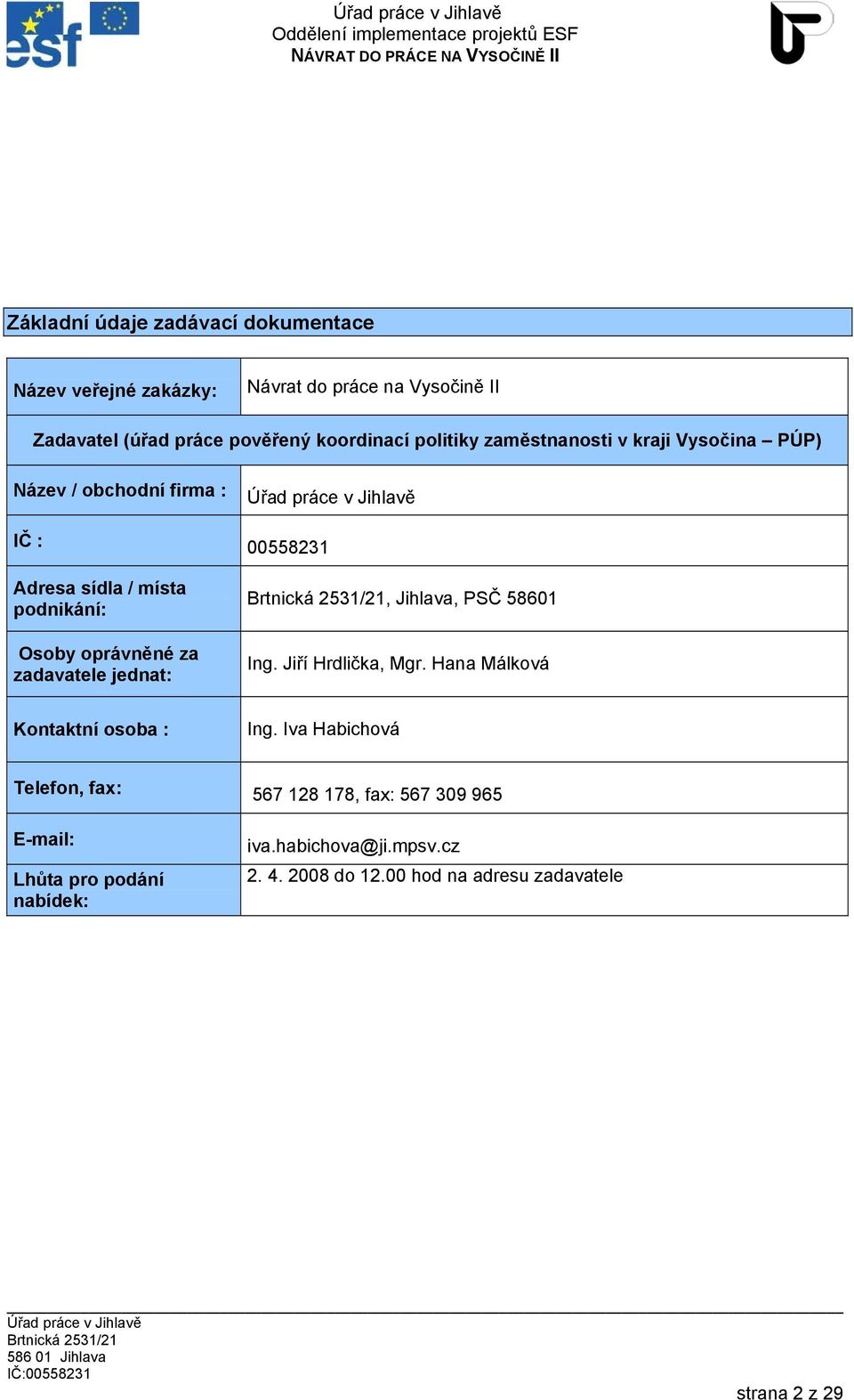 esf

Úřad práce v Jihlavě
Oddělení implementace projektů ESF
NÁVRAT DO PRÁCE NA VYSOČINĚ II

Základní údaje zadávací dokumentace

| Název veřejné zakázky: | Návrat do práce na Vysočině II |
|---|---|
| Zadavatel (úřad práce pověřený koordinací politiky zaměstnanosti v kraji Vysočina – PÚP) | |
| Název / obchodní firma : | Úřad práce v Jihlavě |
| IČ : | 00558231 |
| Adresa sídla / místa podnikání: | Brtnická 2531/21, Jihlava, PSČ 58601 |
| Osoby oprávněné za zadavatele jednat: | Ing. Jiří Hrdlička, Mgr. Hana Málková |
| Kontaktní osoba : | Ing. Iva Habichová |
| Telefon, fax: | 567 128 178, fax: 567 309 965 |
| E-mail: | iva.habichova@ji.mpsv.cz |
| Lhůta pro podání nabídek: | 2. 4. 2008 do 12.00 hod na adresu zadavatele |

Úřad práce v Jihlavě
Brtnická 2531/21
586 01 Jihlava
IČ:00558231

strana 2 z 29